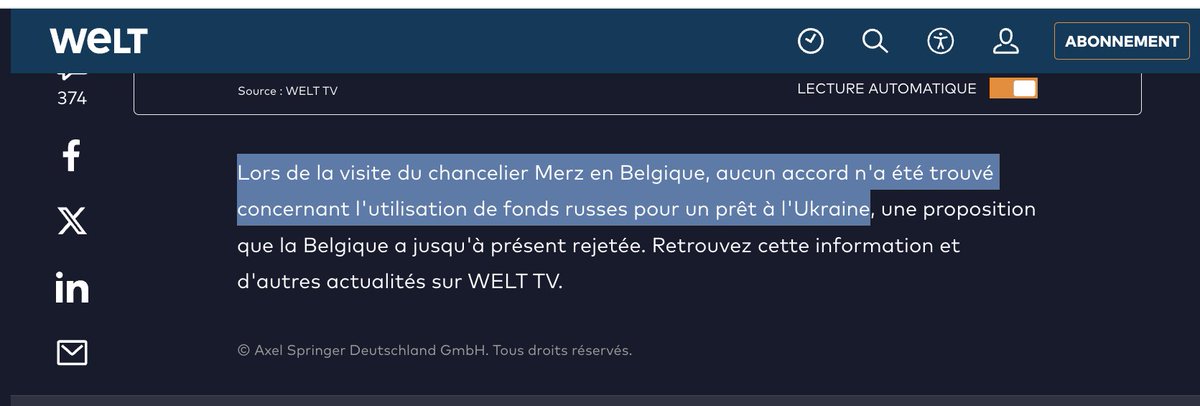 WELT

ABONNEMENT

374

Source : WELT TV

LECTURE AUTOMATIQUE

Lors de la visite du chancelier Merz en Belgique, aucun accord n'a été trouvé concernant l'utilisation de fonds russes pour un prêt à l'Ukraine, une proposition que la Belgique a jusqu'à présent rejetée. Retrouvez cette information et d'autres actualités sur WELT TV.

© Axel Springer Deutschland GmbH. Tous droits réservés.